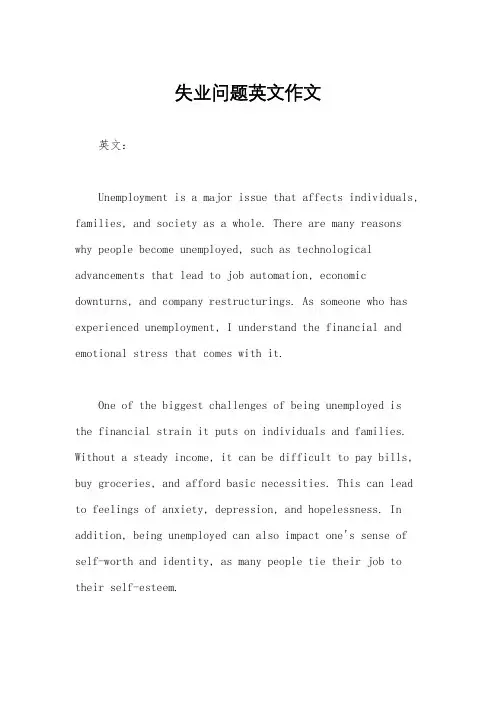 失业问题英文作文

英文：

Unemployment is a major issue that affects individuals, families, and society as a whole. There are many reasons why people become unemployed, such as technological advancements that lead to job automation, economic downturns, and company restructurings. As someone who has experienced unemployment, I understand the financial and emotional stress that comes with it.

One of the biggest challenges of being unemployed is the financial strain it puts on individuals and families. Without a steady income, it can be difficult to pay bills, buy groceries, and afford basic necessities. This can lead to feelings of anxiety, depression, and hopelessness. In addition, being unemployed can also impact one's sense of self-worth and identity, as many people tie their job to their self-esteem.